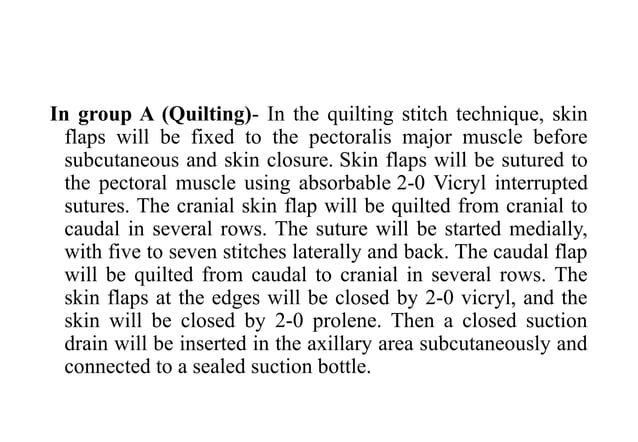 In group A (Quilting)- In the quilting stitch technique, skin flaps will be fixed to the pectoralis major muscle before subcutaneous and skin closure. Skin flaps will be sutured to the pectoral muscle using absorbable 2-0 Vicryl interrupted sutures. The cranial skin flap will be quilted from cranial to caudal in several rows. The suture will be started medially, with five to seven stitches laterally and back. The caudal flap will be quilted from caudal to cranial in several rows. The skin flaps at the edges will be closed by 2-0 vicryl, and the skin will be closed by 2-0 prolene. Then a closed suction drain will be inserted in the axillary area subcutaneously and connected to a sealed suction bottle.